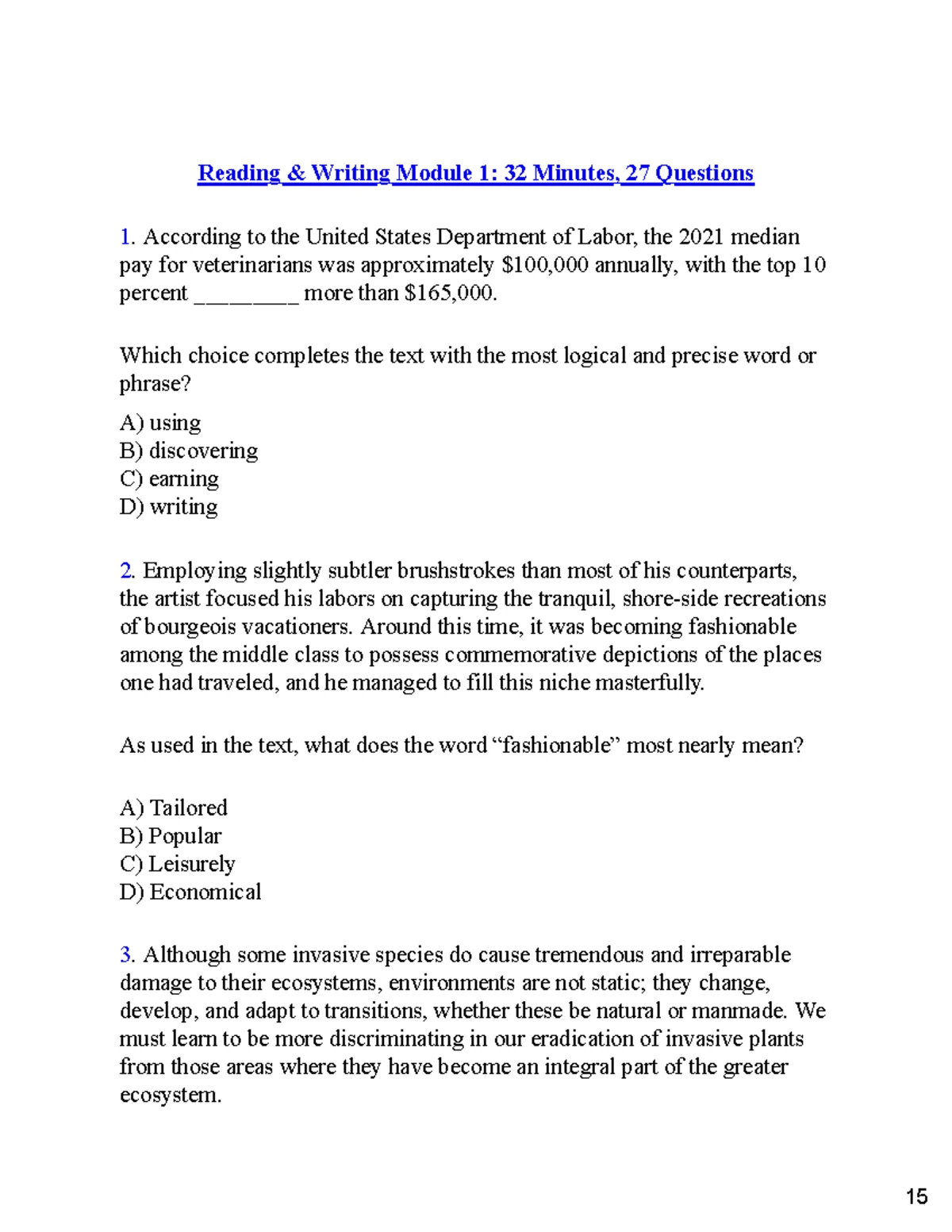 Reading & Writing Module 1: 32 Minutes, 27 Questions

1. According to the United States Department of Labor, the 2021 median pay for veterinarians was approximately \$100,000 annually, with the top 10 percent ________ more than \$165,000.

Which choice completes the text with the most logical and precise word or phrase?

A) using
B) discovering
C) earning
D) writing

2. Employing slightly subtler brushstrokes than most of his counterparts, the artist focused his labors on capturing the tranquil, shore-side recreations of bourgeois vacationers. Around this time, it was becoming fashionable among the middle class to possess commemorative depictions of the places one had traveled, and he managed to fill this niche masterfully.

As used in the text, what does the word “fashionable” most nearly mean?

A) Tailored
B) Popular
C) Leisurely
D) Economical

3. Although some invasive species do cause tremendous and irreparable damage to their ecosystems, environments are not static; they change, develop, and adapt to transitions, whether these be natural or manmade. We must learn to be more discriminating in our eradication of invasive plants from those areas where they have become an integral part of the greater ecosystem.

15